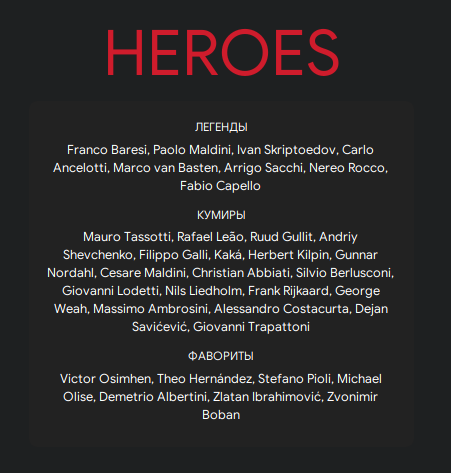 HEROES

ЛЕГЕНДЫ

Franco Baresi, Paolo Maldini, Ivan Skriptoedov, Carlo Ancelotti, Marco van Basten, Arrigo Sacchi, Nereo Rocco, Fabio Capello

КУМИРЫ

Mauro Tassotti, Rafael Leão, Ruud Gullit, Andriy Shevchenko, Filippo Galli, Kaká, Herbert Kilpin, Gunnar Nordahl, Cesare Maldini, Christian Abbiati, Silvio Berlusconi, Giovanni Lodetti, Nils Liedholm, Frank Rijkaard, George Weah, Massimo Ambrosini, Alessandro Costacurta, Dejan Savićević, Giovanni Trapattoni

ФАВОРИТЫ

Victor Osimhen, Theo Hernández, Stefano Pioli, Michael Olise, Demetrio Albertini, Zlatan Ibrahimović, Zvonimir Boban